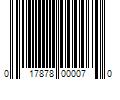 0 17878 00007 0